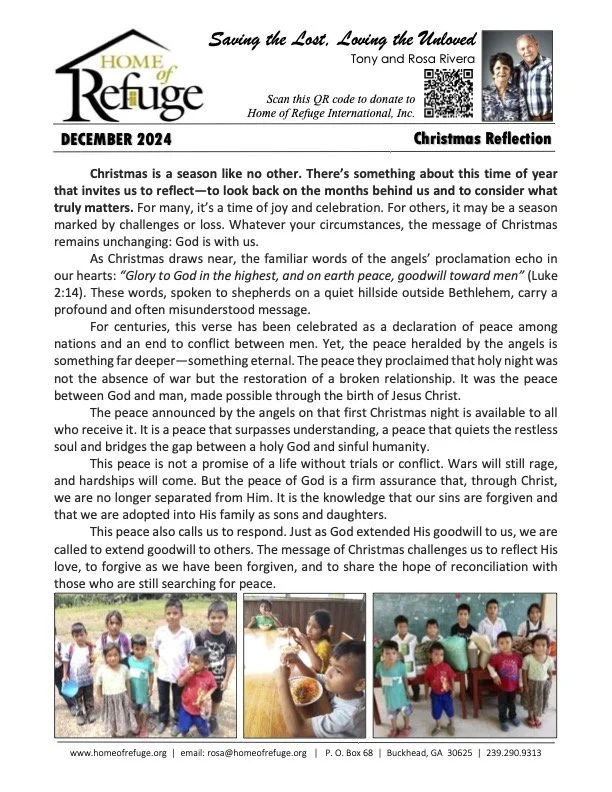 HOME of Refuge

Saving the Lost, Loving the Unloved
Tony and Rosa Rivera

Scan this QR code to donate to Home of Refuge International, Inc.

DECEMBER 2024

Christmas Reflection

Christmas is a season like no other. There's something about this time of year that invites us to reflect—to look back on the months behind us and to consider what truly matters. For many, it's a time of joy and celebration. For others, it may be a season marked by challenges or loss. Whatever your circumstances, the message of Christmas remains unchanging: God is with us.

As Christmas draws near, the familiar words of the angels' proclamation echo in our hearts: "Glory to God in the highest, and on earth peace, goodwill toward men" (Luke 2:14). These words, spoken to shepherds on a quiet hillside outside Bethlehem, carry a profound and often misunderstood message.

For centuries, this verse has been celebrated as a declaration of peace among nations and an end to conflict between men. Yet, the peace heralded by the angels is something far deeper—something eternal. The peace they proclaimed that holy night was not the absence of war but the restoration of a broken relationship. It was the peace between God and man, made possible through the birth of Jesus Christ.

The peace announced by the angels on that first Christmas night is available to all who receive it. It is a peace that surpasses understanding, a peace that quiets the restless soul and bridges the gap between a holy God and sinful humanity.

This peace is not a promise of a life without trials or conflict. Wars will still rage, and hardships will come. But the peace of God is a firm assurance that, through Christ, we are no longer separated from Him. It is the knowledge that our sins are forgiven and that we are adopted into His family as sons and daughters.

This peace also calls us to respond. Just as God extended His goodwill to us, we are called to extend goodwill to others. The message of Christmas challenges us to reflect His love, to forgive as we have been forgiven, and to share the hope of reconciliation with those who are still searching for peace.

www.homeofrefuge.org | email: rosa@homeofrefuge.org | P. O. Box 68 | Buckhead, GA 30625 | 239.290.9313